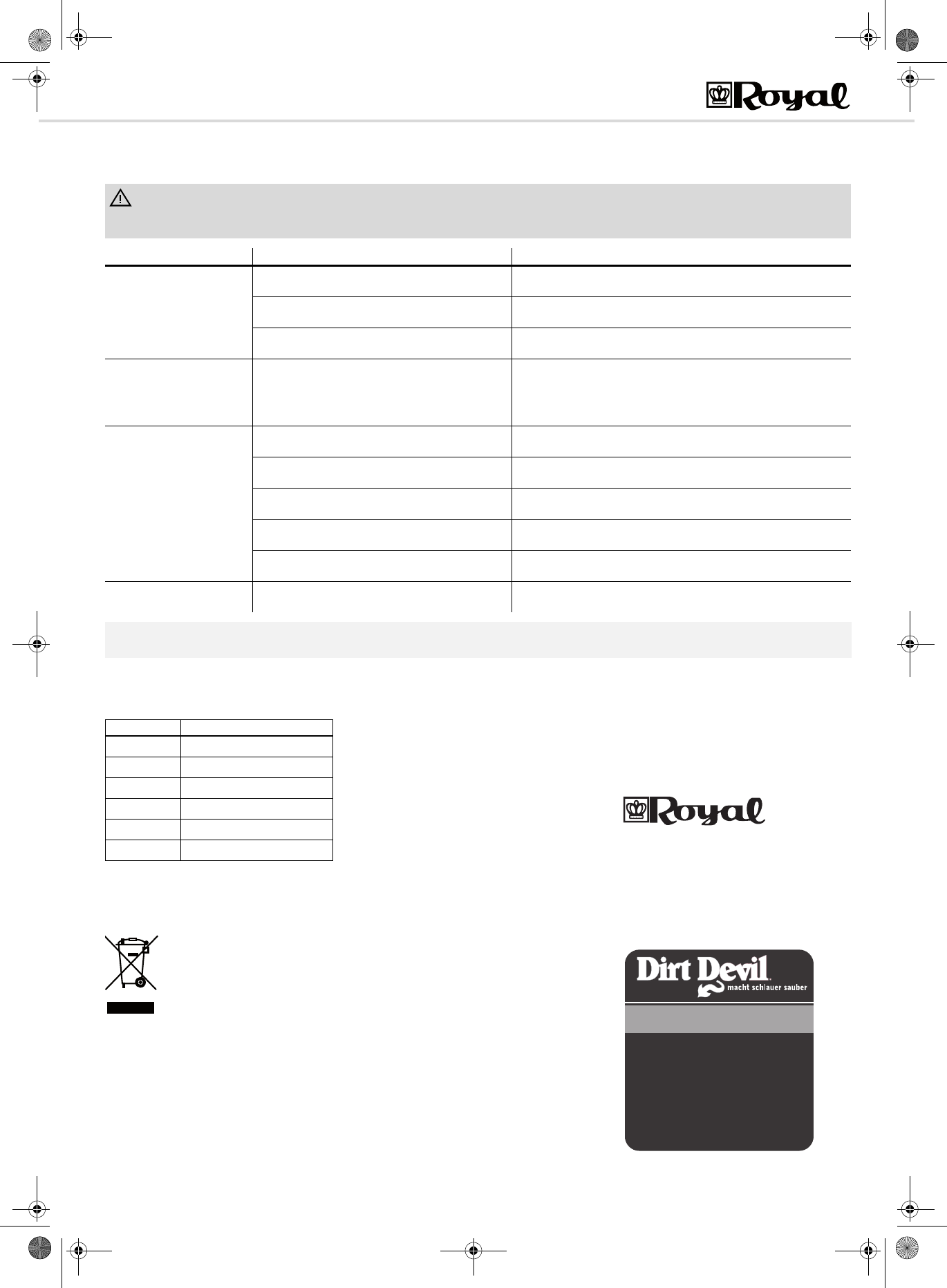 Royal

Royal

Dirt Devil macht schlauer sauber